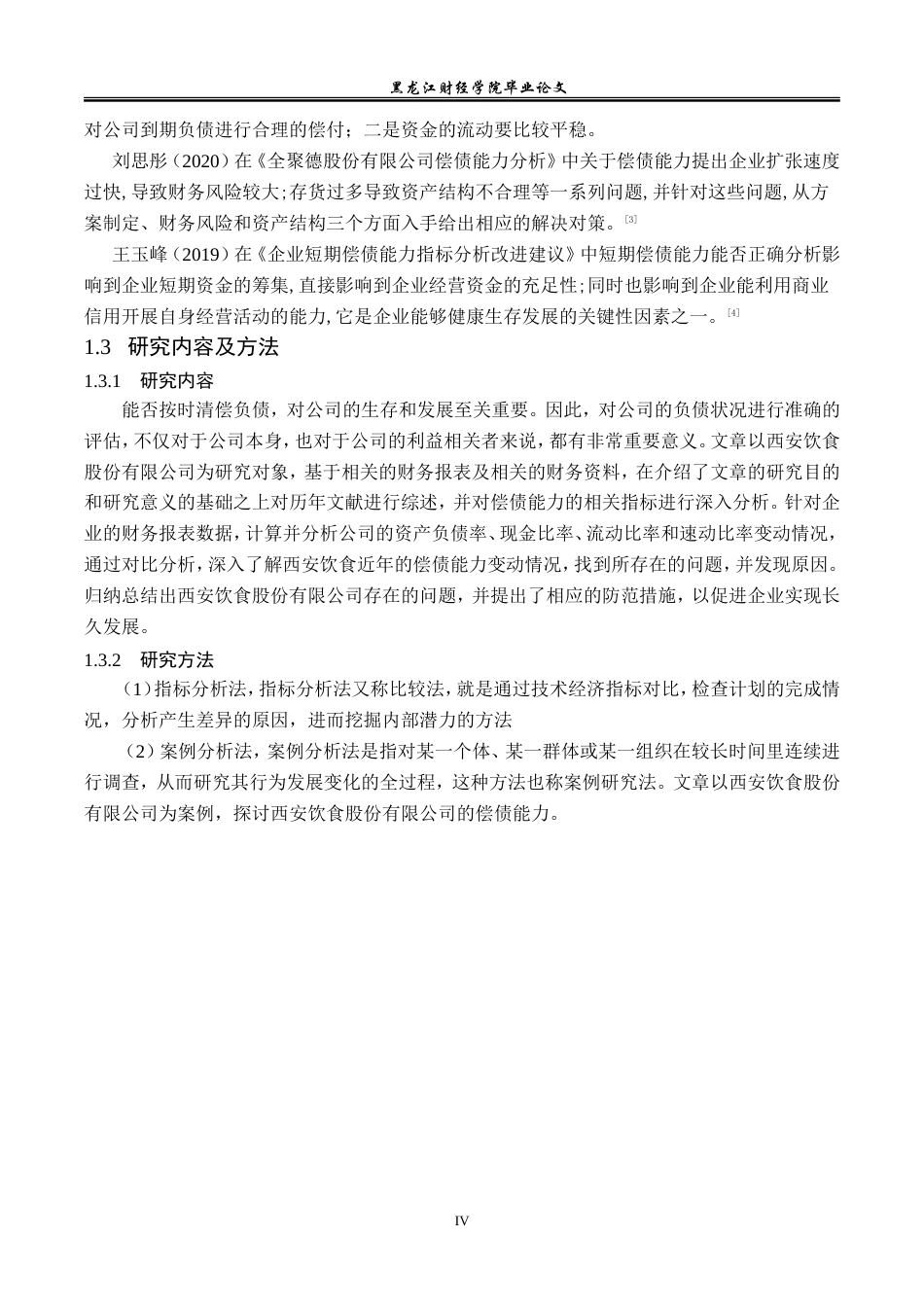 黑龙江财经学院毕业论文

对公司到期负债进行合理的偿付；二是资金的流动要比较平稳。

刘思彤（2020）在《全聚德股份有限公司偿债能力分析》中关于偿债能力提出企业扩张速度过快,导致财务风险较大;存货过多导致资产结构不合理等一系列问题,并针对这些问题,从方案制定、财务风险和资产结构三个方面入手给出相应的解决对策。$^{[3]}$

王玉峰（2019）在《企业短期偿债能力指标分析改进建议》中短期偿债能力能否正确分析影响到企业短期资金的筹集,直接影响到企业经营资金的充足性;同时也影响到企业能利用商业信用开展自身经营活动的能力,它是企业能够健康生存发展的关键性因素之一。$^{[4]}$

1.3 研究内容及方法

1.3.1 研究内容

能否按时清偿负债，对公司的生存和发展至关重要。因此，对公司的负债状况进行准确的评估，不仅对于公司本身，也对于公司的利益相关者来说，都有非常重要意义。文章以西安饮食股份有限公司为研究对象，基于相关的财务报表及相关的财务资料，在介绍了文章的研究目的和研究意义的基础之上对历年文献进行综述，并对偿债能力的相关指标进行深入分析。针对企业的财务报表数据，计算并分析公司的资产负债率、现金比率、流动比率和速动比率变动情况，通过对比分析，深入了解西安饮食近年的偿债能力变动情况，找到所存在的问题，并发现原因。归纳总结出西安饮食股份有限公司存在的问题，并提出了相应的防范措施，以促进企业实现长久发展。

1.3.2 研究方法

（1）指标分析法，指标分析法又称比较法，就是通过技术经济指标对比，检查计划的完成情况，分析产生差异的原因，进而挖掘内部潜力的方法

（2）案例分析法，案例分析法是指对某一个体、某一群体或某一组织在较长时间里连续进行调查，从而研究其行为发展变化的全过程，这种方法也称案例研究法。文章以西安饮食股份有限公司为案例，探讨西安饮食股份有限公司的偿债能力。

IV